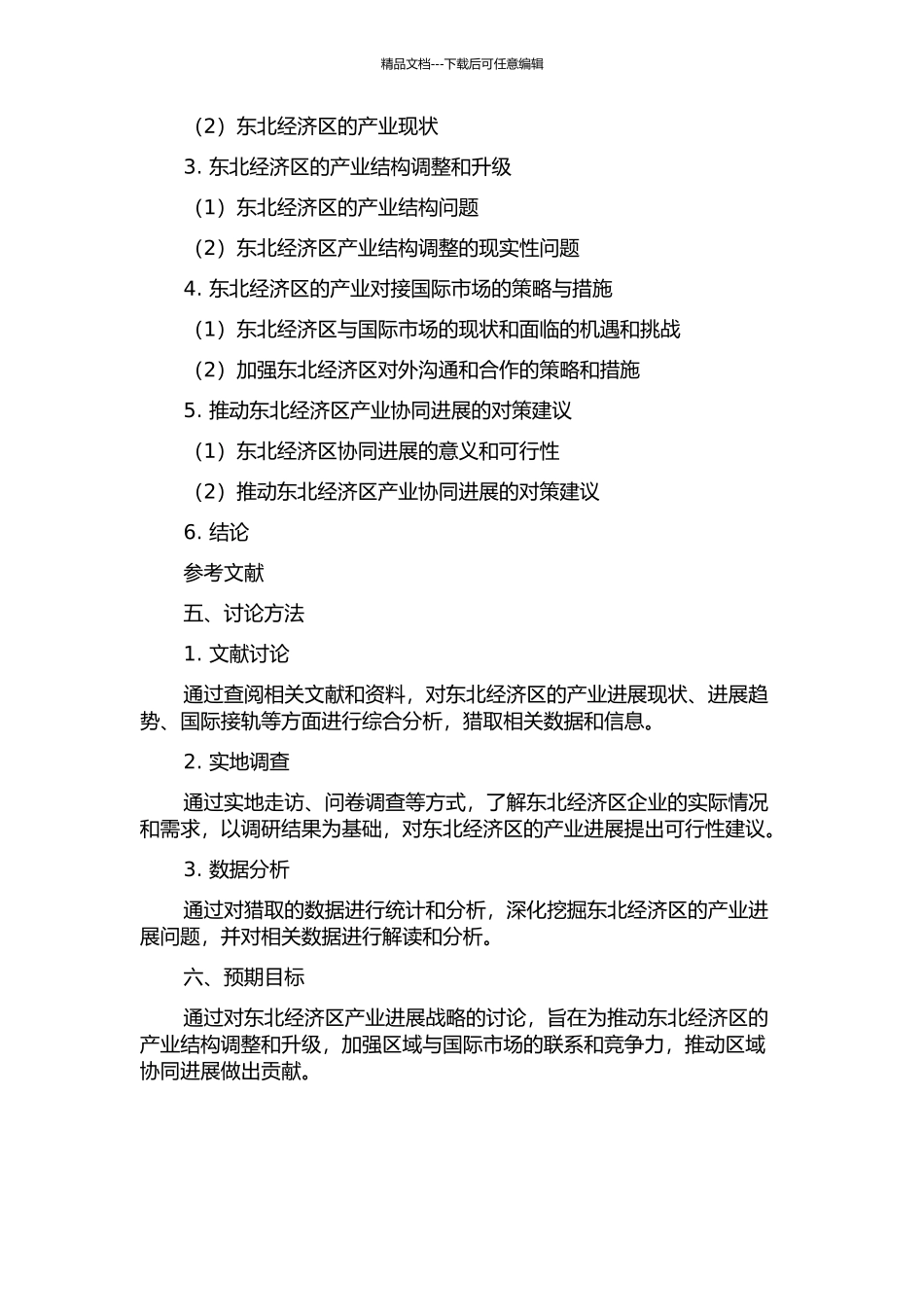 精品文档---下载后可任意编辑

（2）东北经济区的产业现状

3. 东北经济区的产业结构调整和升级

（1）东北经济区的产业结构问题

（2）东北经济区产业结构调整的现实性问题

4. 东北经济区的产业对接国际市场的策略与措施

（1）东北经济区与国际市场的现状和面临的机遇和挑战

（2）加强东北经济区对外沟通和合作的策略和措施

5. 推动东北经济区产业协同进展的对策建议

（1）东北经济区协同进展的意义和可行性

（2）推动东北经济区产业协同进展的对策建议

6. 结论

参考文献

五、讨论方法

1. 文献讨论

通过查阅相关文献和资料，对东北经济区的产业进展现状、进展趋势、国际接轨等方面进行综合分析，猎取相关数据和信息。

2. 实地调查

通过实地走访、问卷调查等方式，了解东北经济区企业的实际情况和需求，以调研结果为基础，对东北经济区的产业进展提出可行性建议。

3. 数据分析

通过对猎取的数据进行统计和分析，深化挖掘东北经济区的产业进展问题，并对相关数据进行解读和分析。

六、预期目标

通过对东北经济区产业进展战略的讨论，旨在为推动东北经济区的产业结构调整和升级，加强区域与国际市场的联系和竞争力，推动区域协同进展做出贡献。